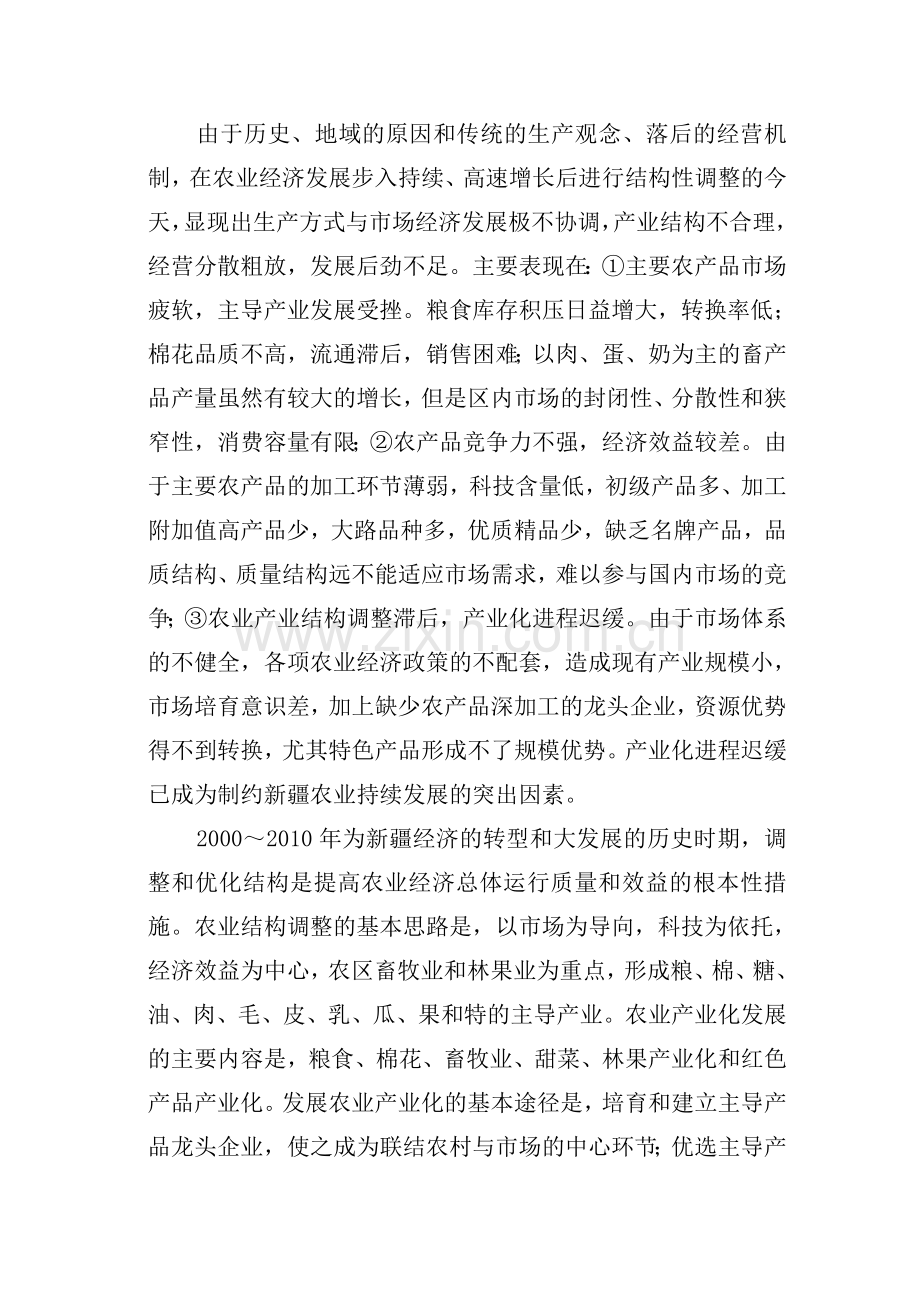 由于历史、地域的原因和传统的生产观念、落后的经营机制，在农业经济发展步入持续、高速增长后进行结构性调整的今天，显现出生产方式与市场经济发展极不协调，产业结构不合理，经营分散粗放，发展后劲不足。主要表现在:①主要农产品市场疲软，主导产业发展受挫。粮食库存积压日益增大，转换率低；棉花品质不高，流通滞后，销售困难;以肉、蛋、奶为主的畜产品产量虽然有较大的增长，但是区内市场的封闭性、分散性和狭窄性，消费容量有限;②农产品竞争力不强，经济效益较差。由于主要农产品的加工环节薄弱，科技含量低，初级产品多、加工附加值高产品少，大路品种多，优质精品少，缺乏名牌产品，品质结构、质量结构远不能适应市场需求，难以参与国内市场的竞争;③农业产业结构调整滞后，产业化进程迟缓。由于市场体系的不健全，各项农业经济政策的不配套，造成现有产业规模小，市场培育意识差，加上缺少农产品深加工的龙头企业，资源优势得不到转换，尤其特色产品形成不了规模优势。产业化进程迟缓已成为制约新疆农业持续发展的突出因素。

2000～2010年为新疆经济的转型和大发展的历史时期，调整和优化结构是提高农业经济总体运行质量和效益的根本性措施。农业结构调整的基本思路是，以市场为导向，科技为依托，经济效益为中心，农区畜牧业和林果业为重点，形成粮、棉、糖、油、肉、毛、皮、乳、瓜、果和特的主导产业。农业产业化发展的主要内容是，粮食、棉花、畜牧业、甜菜、林果产业化和红色产品产业化。发展农业产业化的基本途径是，培育和建立主导产品龙头企业，使之成为联结农村与市场的中心环节;优选主导产

www.zixin.com.cn